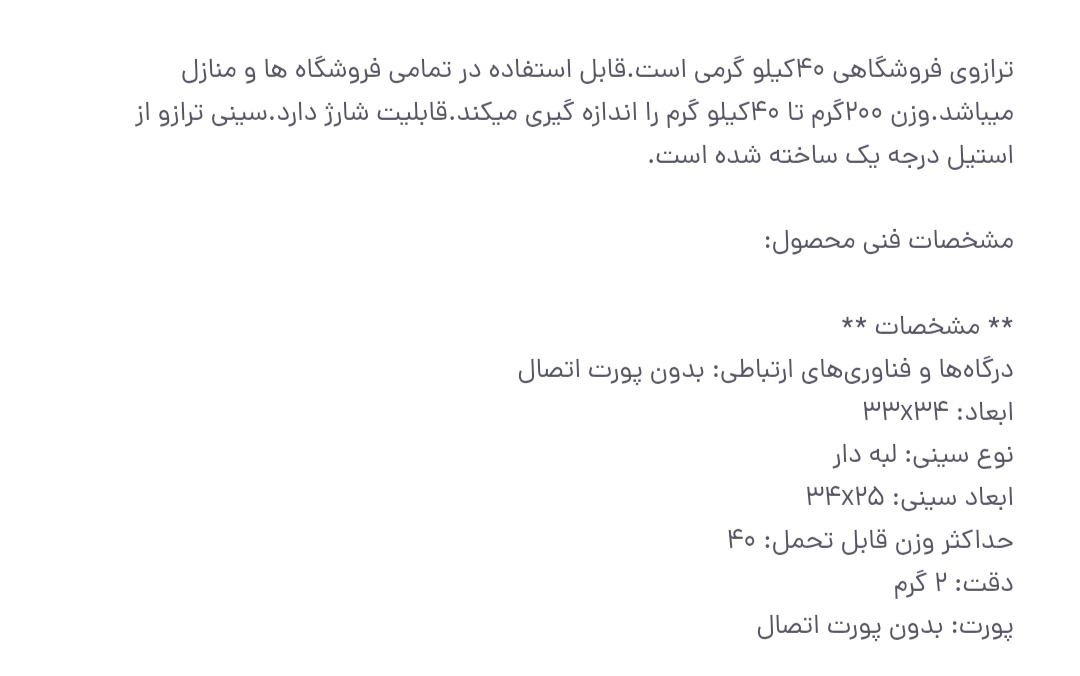 ترازوی فروشگاهی ۴۰کیلو گرمی است.قابل استفاده در تمامی فروشگاه ها و منازل میباشد.وزن ۲۰۰گرم تا ۴۰کیلو گرم را اندازه گیری میکند.قابلیت شارژ دارد.سینی ترازو از استیل درجه یک ساخته شده است.

مشخصات فنی محصول:

** مشخصات **
درگاه‌ها و فناوری‌های ارتباطی: بدون پورت اتصال
ابعاد: ۳۳x۳۴
نوع سینی: لبه دار
ابعاد سینی: ۳۴x۲۵
حداکثر وزن قابل تحمل: ۴۰
دقت: ۲ گرم
پورت: بدون پورت اتصال